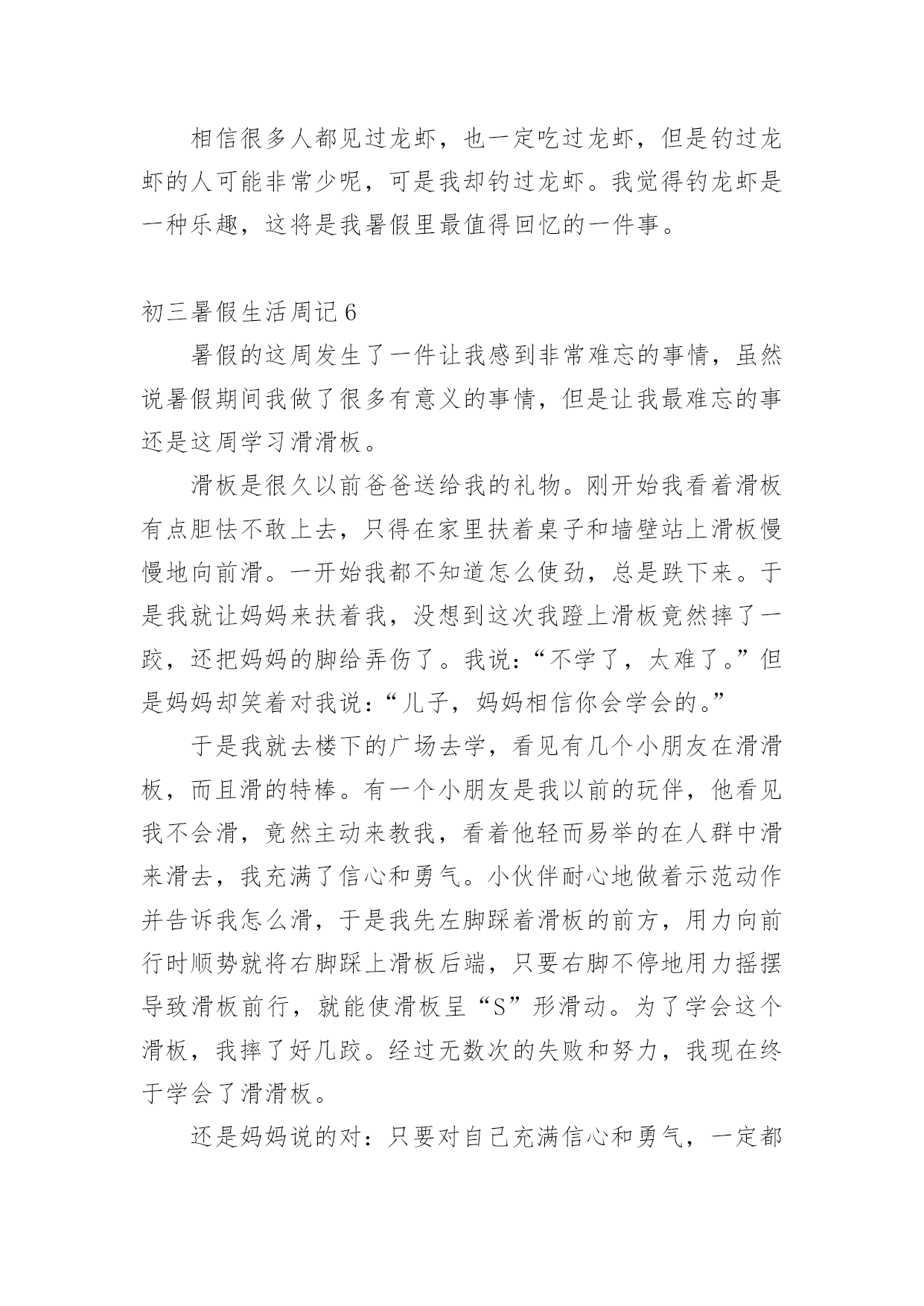 相信很多人都见过龙虾，也一定吃过龙虾，但是钓过龙虾的人可能非常少呢，可是我却钓过龙虾。我觉得钓龙虾是一种乐趣，这将是我暑假里最值得回忆的一件事。

初三暑假生活周记 6

暑假的这周发生了一件让我感到非常难忘的事情，虽然说暑假期间我做了很多有意义的事情，但是让我最难忘的事还是这周学习滑滑板。

滑板是很久以前爸爸送给我的礼物。刚开始我看着滑板有点胆怯不敢上去，只得在家里扶着桌子和墙壁站上滑板慢慢地向前滑。一开始我都不知道怎么使劲，总是跌下来。于是我就让妈妈来扶着我，没想到这次我蹬上滑板竟然摔了一跤，还把妈妈的脚给弄伤了。我说：“不学了，太难了。”但是妈妈却笑着对我说：“儿子，妈妈相信你会学会的。”

于是我就去楼下的广场去学，看见有几个小朋友在滑滑板，而且滑的特棒。有一个小朋友是我以前的玩伴，他看见我不会滑，竟然主动来教我，看着他轻而易举的在人群中滑来滑去，我充满了信心和勇气。小伙伴耐心地做着示范动作并告诉我怎么滑，于是我先左脚踩着滑板的前方，用力向前行时顺势就将右脚踩上滑板后端，只要右脚不停地用力摇摆导致滑板前行，就能使滑板呈“S”形滑动。为了学会这个滑板，我摔了好几跤。经过无数次的失败和努力，我现在终于学会了滑滑板。

还是妈妈说的对：只要对自己充满信心和勇气，一定都